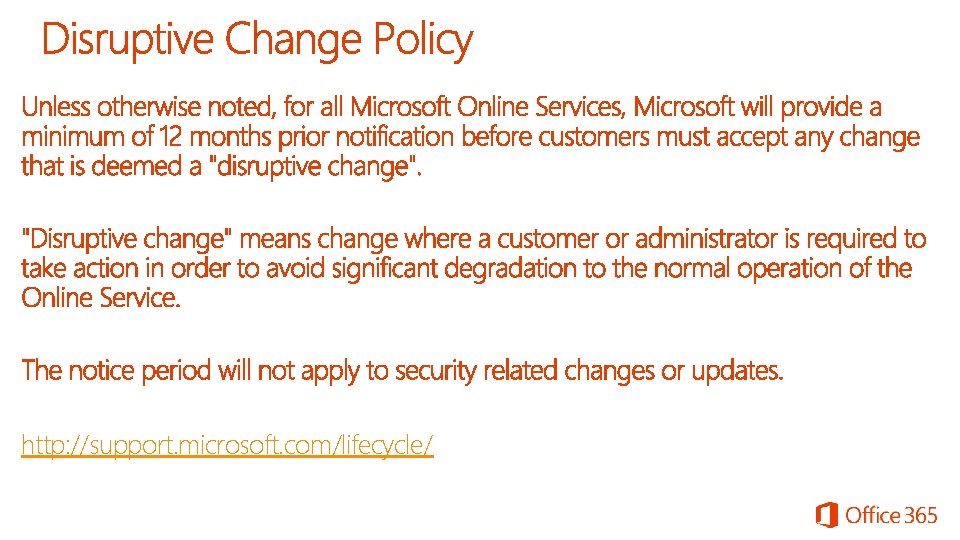 Disruptive Change Policy

Unless otherwise noted, for all Microsoft Online Services, Microsoft will provide a minimum of 12 months prior notification before customers must accept any change that is deemed a "disruptive change".

"Disruptive change" means change where a customer or administrator is required to take action in order to avoid significant degradation to the normal operation of the Online Service.

The notice period will not apply to security related changes or updates.

http://support.microsoft.com/lifecycle/

Office 365